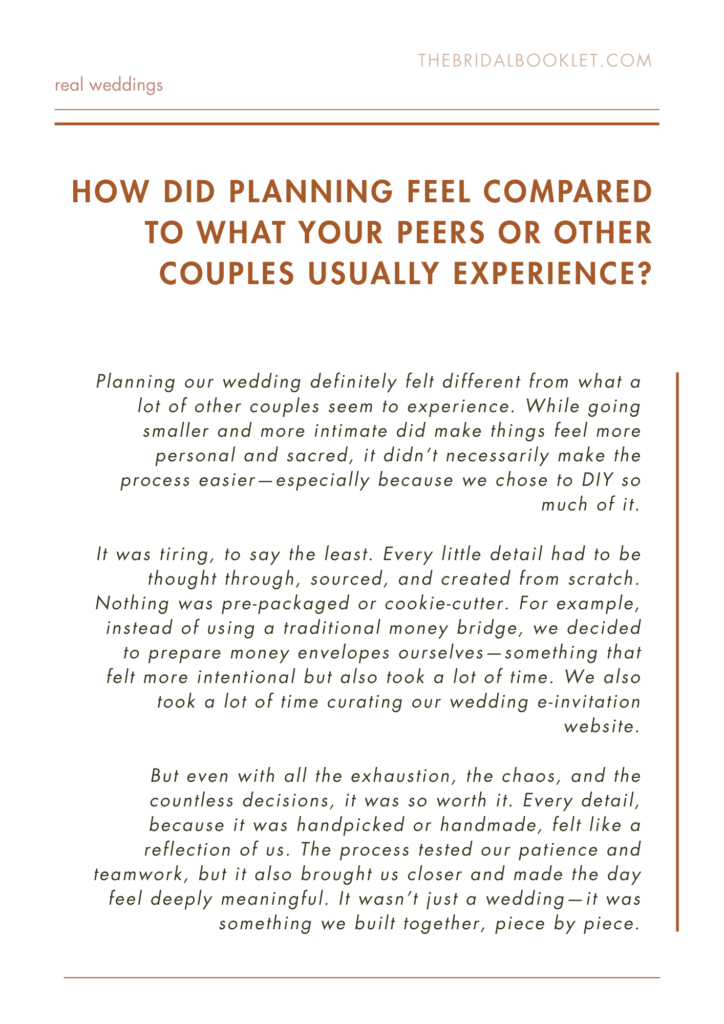 THEBRIDALBOOKLET.COM

real weddings

HOW DID PLANNING FEEL COMPARED TO WHAT YOUR PEERS OR OTHER COUPLES USUALLY EXPERIENCE?

Planning our wedding definitely felt different from what a lot of other couples seem to experience. While going smaller and more intimate did make things feel more personal and sacred, it didn't necessarily make the process easier—especially because we chose to DIY so much of it.

It was tiring, to say the least. Every little detail had to be thought through, sourced, and created from scratch. Nothing was pre-packaged or cookie-cutter. For example, instead of using a traditional money bridge, we decided to prepare money envelopes ourselves—something that felt more intentional but also took a lot of time. We also took a lot of time curating our wedding e-invitation website.

But even with all the exhaustion, the chaos, and the countless decisions, it was so worth it. Every detail, because it was handpicked or handmade, felt like a reflection of us. The process tested our patience and teamwork, but it also brought us closer and made the day feel deeply meaningful. It wasn't just a wedding—it was something we built together, piece by piece.